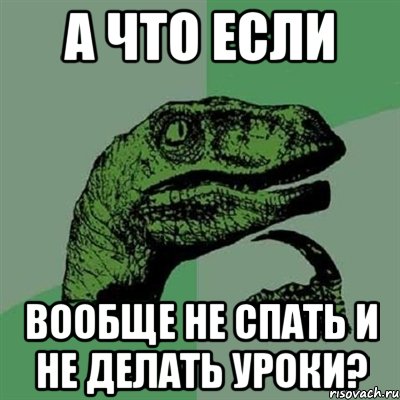 А ЧТО ЕСЛИ

ВООБЩЕ НЕ СПАТЬ И НЕ ДЕЛАТЬ УРОКИ?

risovach.ru